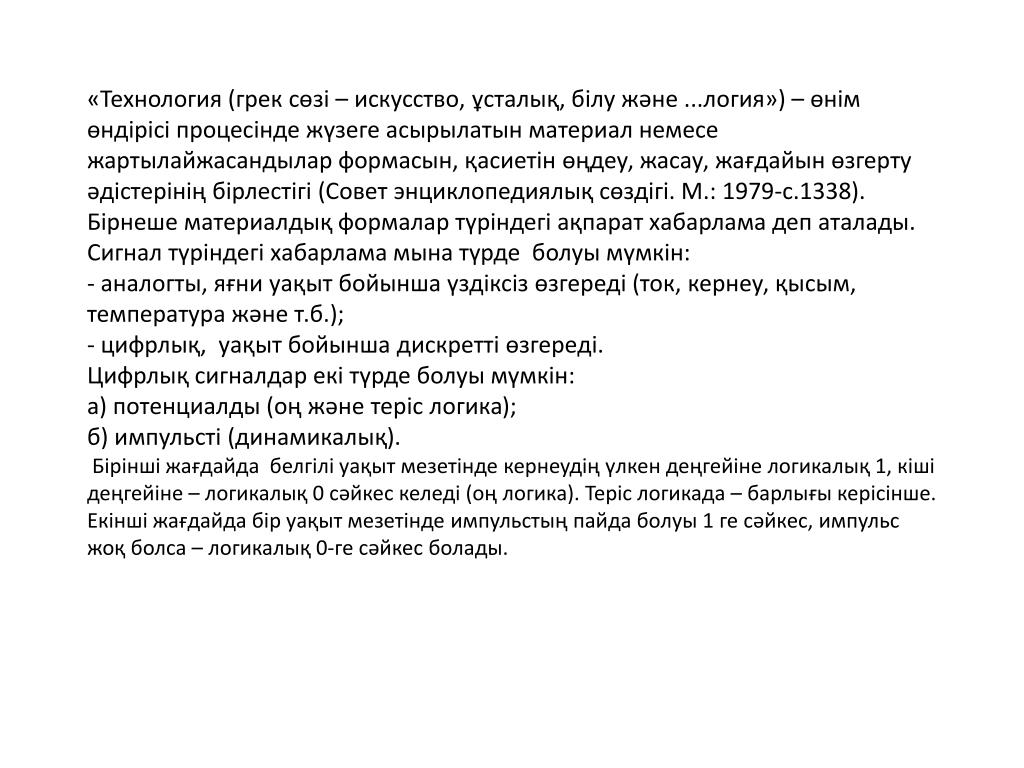 «Технология (грек сөзі – искусство, ұсталық, білу және ...логия») – өнім өндірісі процесінде жүзеге асырылатын материал немесе жартылайжасандылар формасын, қасиетін өңдеу, жасау, жағдайын өзгерту әдістерінің бірлестігі (Совет энциклопедиялық сөздігі. М.: 1979-с.1338).
Бірнеше материалдық формалар түріндегі ақпарат хабарлама деп аталады.
Сигнал түріндегі хабарлама мына түрде болуы мүмкін:
- аналогты, яғни уақыт бойынша үздіксіз өзгереді (ток, кернеу, қысым, температура және т.б.);
- цифрлық, уақыт бойынша дискретті өзгереді.
Цифрлық сигналдар екі түрде болуы мүмкін:
а) потенциалды (оң және теріс логика);
б) импульсті (динамикалық).
Бірінші жағдайда белгілі уақыт мезетінде кернеудің үлкен деңгейіне логикалық 1, кіші деңгейіне – логикалық 0 сәйкес келеді (оң логика). Теріс логикада – барлығы керісінше. Екінші жағдайда бір уақыт мезетінде импульстың пайда болуы 1 ге сәйкес, импульс жоқ болса – логикалық 0-ге сәйкес болады.